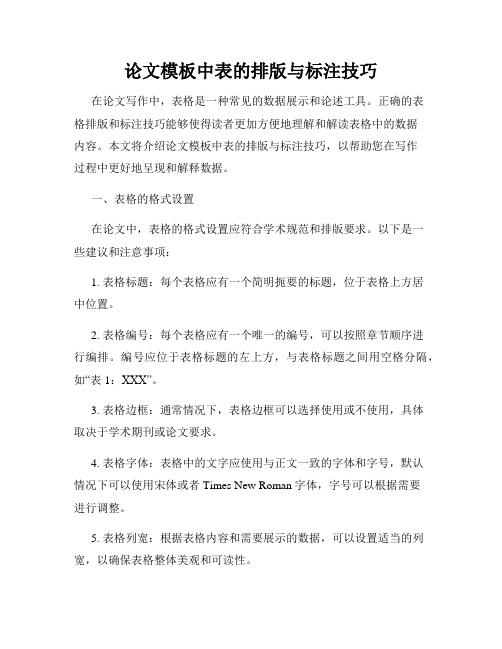 论文模板中表的排版与标注技巧

在论文写作中，表格是一种常见的数据展示和论述工具。正确的表格排版和标注技巧能够使得读者更加方便地理解和解读表格中的数据内容。本文将介绍论文模板中表的排版与标注技巧，以帮助您在写作过程中更好地呈现和解释数据。

一、表格的格式设置

在论文中，表格的格式设置应符合学术规范和排版要求。以下是一些建议和注意事项：

1. 表格标题：每个表格应有一个简明扼要的标题，位于表格上方居中位置。

2. 表格编号：每个表格应有一个唯一的编号，可以按照章节顺序进行编排。编号应位于表格标题的左上方，与表格标题之间用空格分隔，如“表 1：XXX”。

3. 表格边框：通常情况下，表格边框可以选择使用或不使用，具体取决于学术期刊或论文要求。

4. 表格字体：表格中的文字应使用与正文一致的字体和字号，默认情况下可以使用宋体或者 Times New Roman 字体，字号可以根据需要进行调整。

5. 表格列宽：根据表格内容和需要展示的数据，可以设置适当的列宽，以确保表格整体美观和可读性。